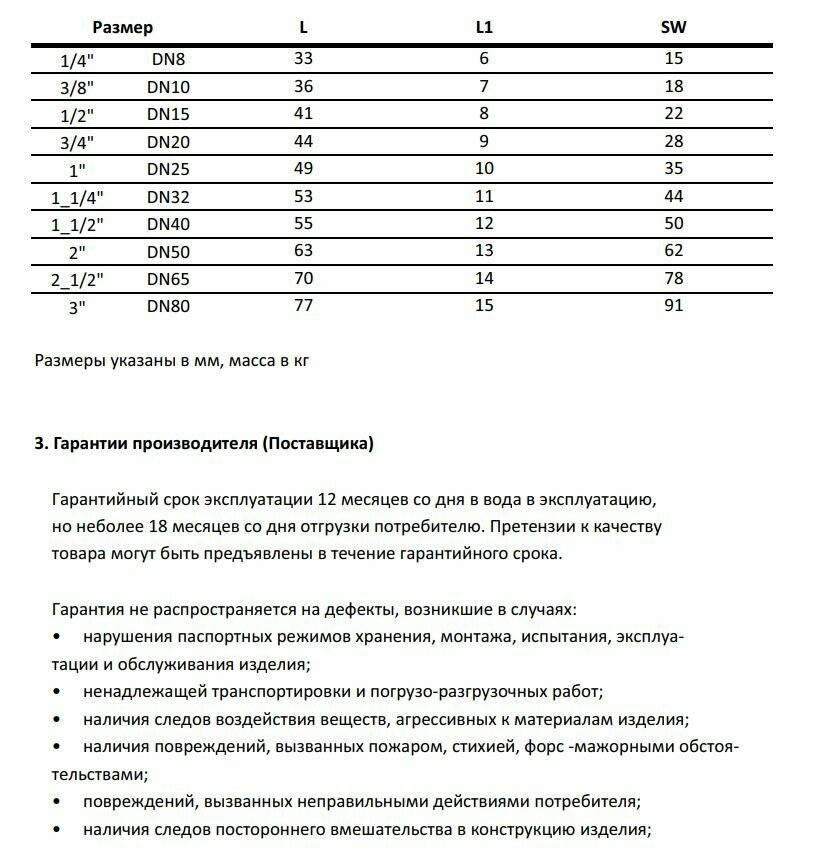 | Размер | | L | L1 | SW |
|---|---|---|---|---|
| 1/4" | DN8 | 33 | 6 | 15 |
| 3/8" | DN10 | 36 | 7 | 18 |
| 1/2" | DN15 | 41 | 8 | 22 |
| 3/4" | DN20 | 44 | 9 | 28 |
| 1" | DN25 | 49 | 10 | 35 |
| 1_1/4" | DN32 | 53 | 11 | 44 |
| 1_1/2" | DN40 | 55 | 12 | 50 |
| 2" | DN50 | 63 | 13 | 62 |
| 2_1/2" | DN65 | 70 | 14 | 78 |
| 3" | DN80 | 77 | 15 | 91 |

Размеры указаны в мм, масса в кг

3. Гарантии производителя (Поставщика)

Гарантийный срок эксплуатации 12 месяцев со дня в вода в эксплуатацию, но неболее 18 месяцев со дня отгрузки потребителю. Претензии к качеству товара могут быть предъявлены в течение гарантийного срока.

Гарантия не распространяется на дефекты, возникшие в случаях:
• нарушения паспортных режимов хранения, монтажа, испытания, эксплуатации и обслуживания изделия;
• ненадлежащей транспортировки и погрузо-разгрузочных работ;
• наличия следов воздействия веществ, агрессивных к материалам изделия;
• наличия повреждений, вызванных пожаром, стихией, форс -мажорными обстоятельствами;
• повреждений, вызванных неправильными действиями потребителя;
• наличия следов постороннего вмешательства в конструкцию изделия;